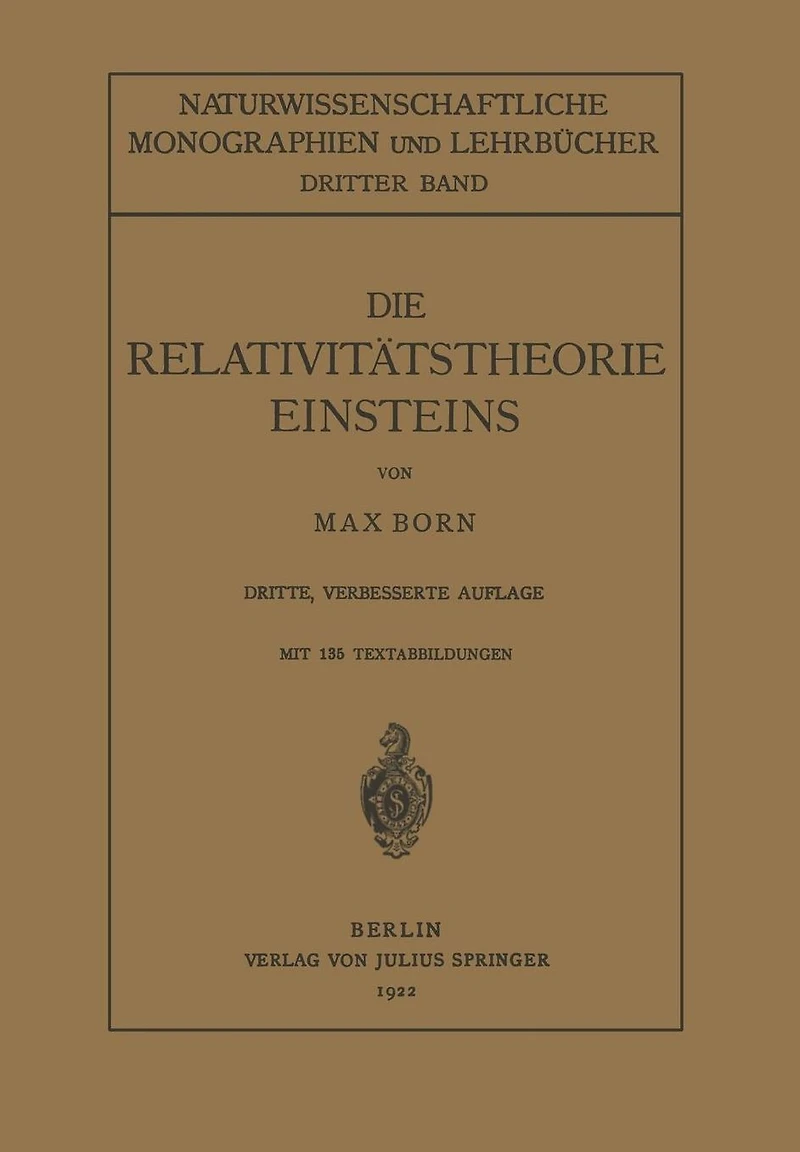 NATURWISSENSCHAFTLICHE MONOGRAPHIEN UND LEHRBÜCHER
DRITTER BAND

DIE
RELATIVITÄTSTHEORIE
EINSTEINS

VON

MAX BORN

DRITTE, VERBESSERTE AUFLAGE

MIT 135 TEXTABBILDUNGEN

BERLIN
VERLAG VON JULIUS SPRINGER
1922